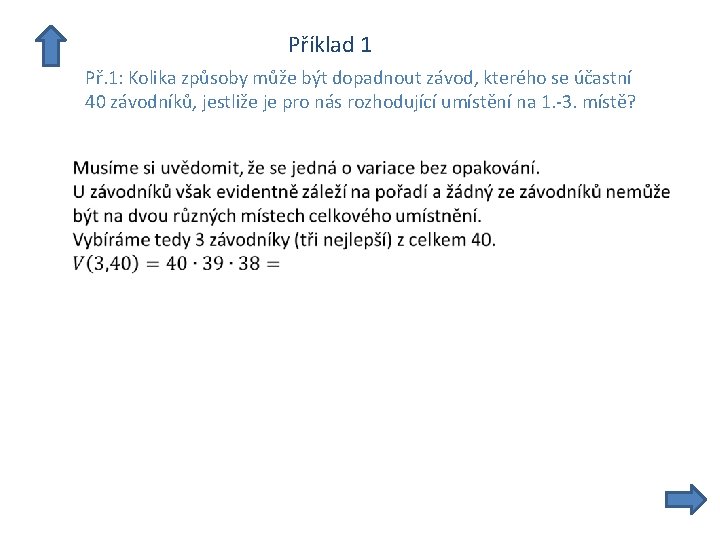 Příklad 1

Př.1: Kolika způsoby může být dopadnout závod, kterého se účastní 40 závodníků, jestliže je pro nás rozhodující umístění na 1.-3. místě?

Musíme si uvědomit, že se jedná o variace bez opakování.
U závodníků však evidentně záleží na pořadí a žádný ze závodníků nemůže být na dvou různých místech celkového umístnění.
Vybíráme tedy 3 závodníky (tři nejlepší) z celkem 40.
$V(3,40) = 40 \cdot 39 \cdot 38 =$